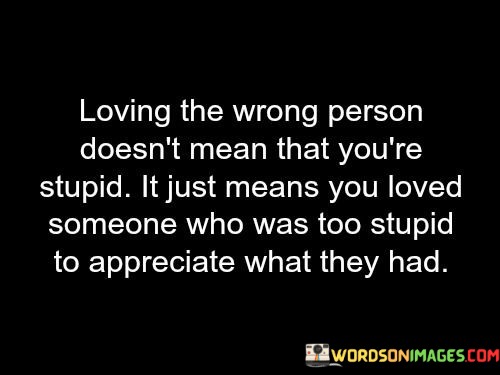 Loving the wrong person doesn't mean that you're stupid. It just means you loved someone who was too stupid to appreciate what they had.

WORDSONIMAGES.COM